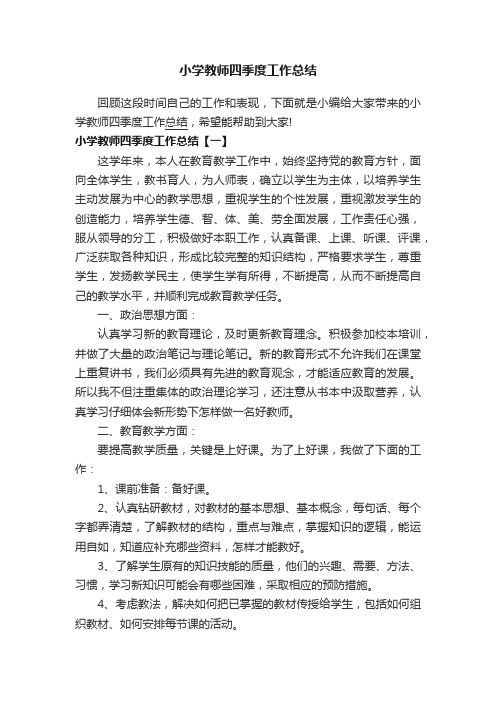 小学教师四季度工作总结

回顾这段时间自己的工作和表现，下面就是小编给大家带来的小学教师四季度工作总结，希望能帮助到大家!

小学教师四季度工作总结【一】

这学年来，本人在教育教学工作中，始终坚持党的教育方针，面向全体学生，教书育人，为人师表，确立以学生为主体，以培养学生主动发展为中心的教学思想，重视学生的个性发展，重视激发学生的创造能力，培养学生德、智、体、美、劳全面发展，工作责任心强，服从领导的分工，积极做好本职工作，认真备课、上课、听课、评课，广泛获取各种知识，形成比较完整的知识结构，严格要求学生，尊重学生，发扬教学民主，使学生学有所得，不断提高，从而不断提高自己的教学水平，并顺利完成教育教学任务。

一、政治思想方面：

认真学习新的教育理论，及时更新教育理念。积极参加校本培训，并做了大量的政治笔记与理论笔记。新的教育形式不允许我们在课堂上重复讲书，我们必须具有先进的教育观念，才能适应教育的发展。所以我不但注重集体的政治理论学习，还注意从书本中汲取营养，认真学习仔细体会新形势下怎样做一名好教师。

二、教育教学方面：

要提高教学质量，关键是上好课。为了上好课，我做了下面的工作：

1、课前准备：备好课。

2、认真钻研教材，对教材的基本思想、基本概念，每句话、每个字都弄清楚，了解教材的结构，重点与难点，掌握知识的逻辑，能运用自如，知道应补充哪些资料，怎样才能教好。

3、了解学生原有的知识技能的质量，他们的兴趣、需要、方法、习惯，学习新知识可能会有哪些困难，采取相应的预防措施。

4、考虑教法，解决如何把已掌握的教材传授给学生，包括如何组织教材、如何安排每节课的活动。